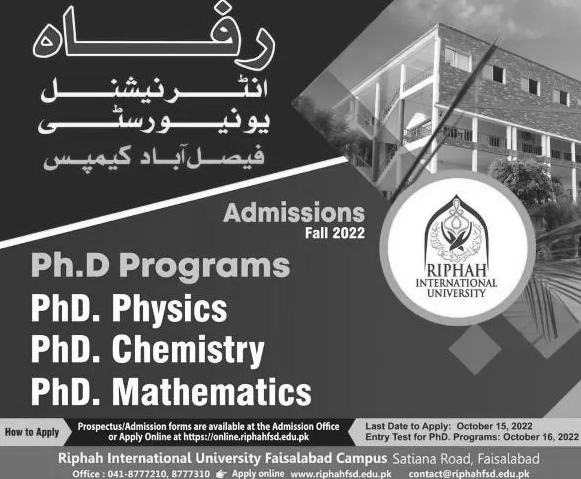 رفاہ
انٹرنیشنل
یونیورسٹی
فیصل آباد کیمپس

Admissions
Fall 2022

RIPHAH INTERNATIONAL UNIVERSITY

Ph.D Programs
PhD. Physics
PhD. Chemistry
PhD. Mathematics

How to Apply
Prospectus/Admission forms are available at the Admission Office or Apply Online at https://online.riphahfsd.edu.pk

Last Date to Apply: October 15, 2022
Entry Test for PhD. Programs: October 16, 2022

Riphah International University Faisalabad Campus Satiana Road, Faisalabad
Office : 041-8777210, 8777310 Apply online www.riphahfsd.edu.pk contact@riphahfsd.edu.pk